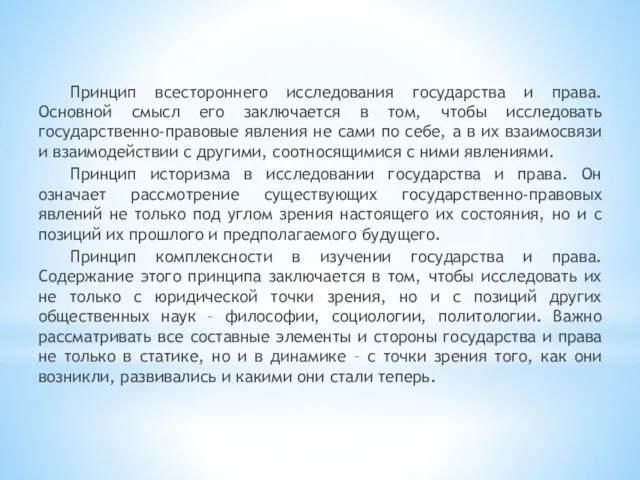 Принцип всестороннего исследования государства и права. Основной смысл его заключается в том, чтобы исследовать государственно-правовые явления не сами по себе, а в их взаимосвязи и взаимодействии с другими, соотносящимися с ними явлениями.

Принцип историзма в исследовании государства и права. Он означает рассмотрение существующих государственно-правовых явлений не только под углом зрения настоящего их состояния, но и с позиций их прошлого и предполагаемого будущего.

Принцип комплексности в изучении государства и права. Содержание этого принципа заключается в том, чтобы исследовать их не только с юридической точки зрения, но и с позиций других общественных наук – философии, социологии, политологии. Важно рассматривать все составные элементы и стороны государства и права не только в статике, но и в динамике – с точки зрения того, как они возникли, развивались и какими они стали теперь.